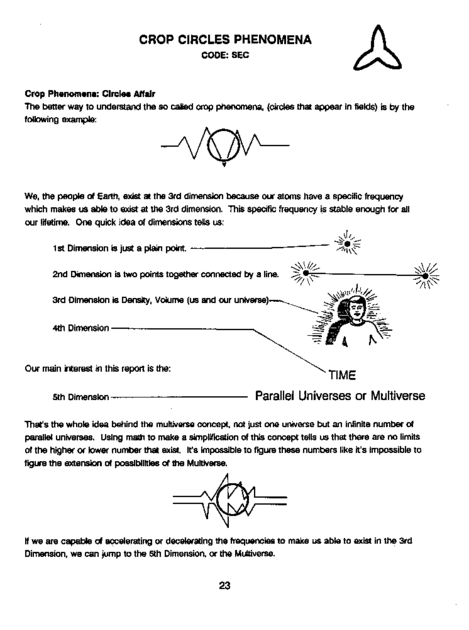 CROP CIRCLES PHENOMENA
CODE: SEC

Crop Phenomena: Circles Affair
The better way to understand the so called crop phenomena, (circles that appear in fields) is by the following example:

We, the people of Earth, exist at the 3rd dimension because our atoms have a specific frequency which makes us able to exist at the 3rd dimension. This specific frequency is stable enough for all our lifetime. One quick idea of dimensions tells us:

1st Dimension is just a plain point.

2nd Dimension is two points together connected by a line.

3rd Dimension is Density, Volume (us and our universe)

4th Dimension

TIME

Our main interest in this report is the:

5th Dimension Parallel Universes or Multiverse

That's the whole idea behind the multiverse concept, not just one universe but an infinite number of parallel universes. Using math to make a simplification of this concept tells us that there are no limits of the higher or lower number that exist. It's impossible to figure these numbers like it's impossible to figure the extension of possibilities of the Multiverse.

If we are capable of accelerating or decelerating the frequencies to make us able to exist in the 3rd Dimension, we can jump to the 5th Dimension, or the Multiverse.

23